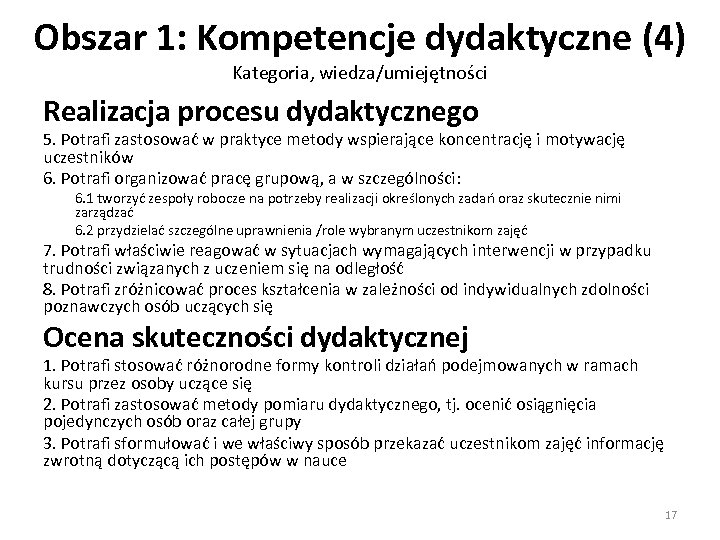 Obszar 1: Kompetencje dydaktyczne (4)
Kategoria, wiedza/umiejętności

Realizacja procesu dydaktycznego

5. Potrafi zastosować w praktyce metody wspierające koncentrację i motywację uczestników

6. Potrafi organizować pracę grupową, a w szczególności:

6.1 tworzyć zespoły robocze na potrzeby realizacji określonych zadań oraz skutecznie nimi zarządzać

6.2 przydzielać szczególne uprawnienia /role wybranym uczestnikom zajęć

7. Potrafi właściwie reagować w sytuacjach wymagających interwencji w przypadku trudności związanych z uczeniem się na odległość

8. Potrafi zróżnicować proces kształcenia w zależności od indywidualnych zdolności poznawczych osób uczących się

Ocena skuteczności dydaktycznej

1. Potrafi stosować różnorodne formy kontroli działań podejmowanych w ramach kursu przez osoby uczące się

2. Potrafi zastosować metody pomiaru dydaktycznego, tj. ocenić osiągnięcia pojedynczych osób oraz całej grupy

3. Potrafi sformułować i we właściwy sposób przekazać uczestnikom zajęć informację zwrotną dotyczącą ich postępów w nauce

17